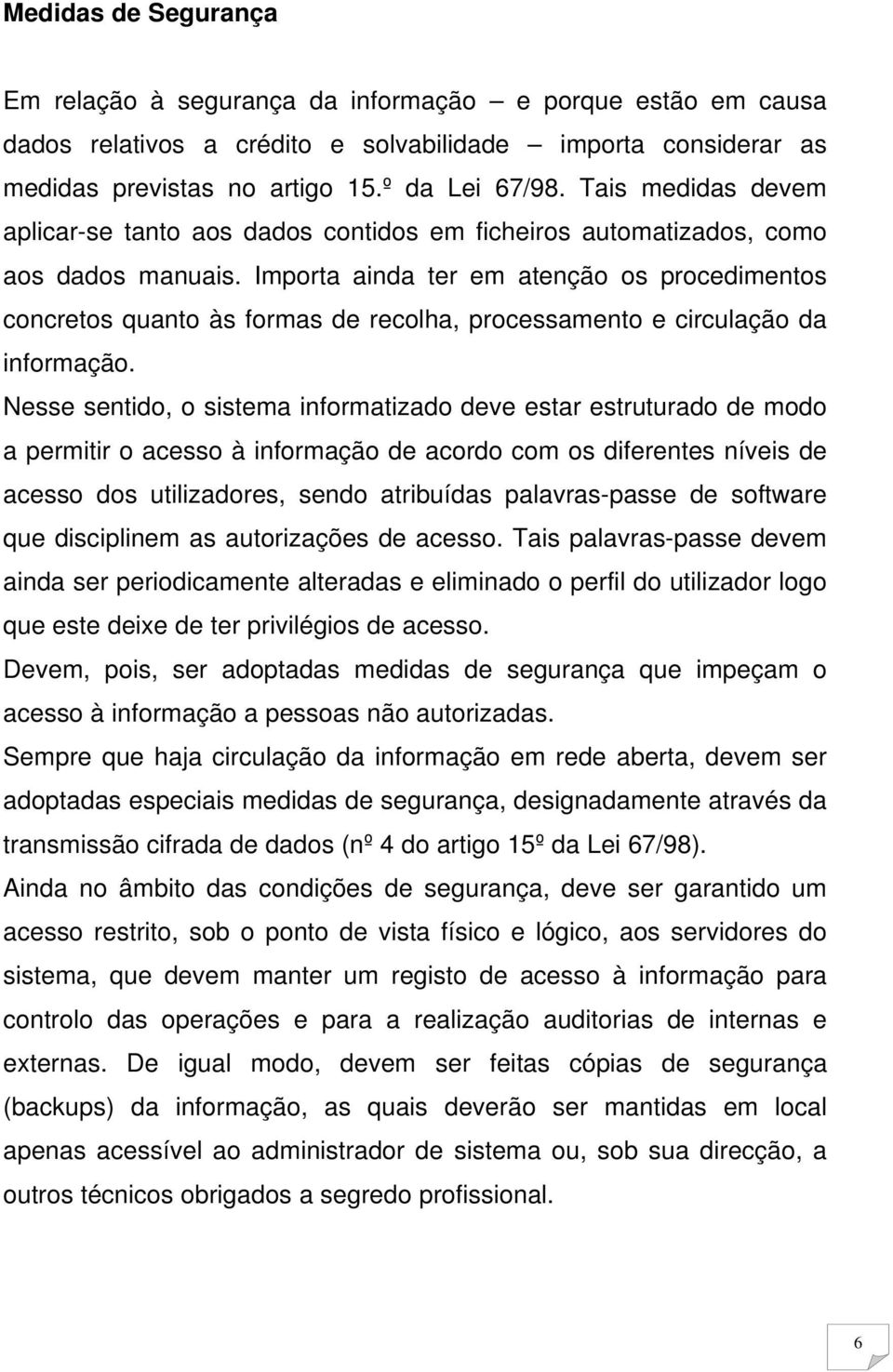 Medidas de Segurança

Em relação à segurança da informação – e porque estão em causa dados relativos a crédito e solvabilidade – importa considerar as medidas previstas no artigo 15.º da Lei 67/98. Tais medidas devem aplicar-se tanto aos dados contidos em ficheiros automatizados, como aos dados manuais. Importa ainda ter em atenção os procedimentos concretos quanto às formas de recolha, processamento e circulação da informação.

Nesse sentido, o sistema informatizado deve estar estruturado de modo a permitir o acesso à informação de acordo com os diferentes níveis de acesso dos utilizadores, sendo atribuídas palavras-passe de software que disciplinem as autorizações de acesso. Tais palavras-passe devem ainda ser periodicamente alteradas e eliminado o perfil do utilizador logo que este deixe de ter privilégios de acesso.

Devem, pois, ser adoptadas medidas de segurança que impeçam o acesso à informação a pessoas não autorizadas.

Sempre que haja circulação da informação em rede aberta, devem ser adoptadas especiais medidas de segurança, designadamente através da transmissão cifrada de dados (nº 4 do artigo 15º da Lei 67/98).

Ainda no âmbito das condições de segurança, deve ser garantido um acesso restrito, sob o ponto de vista físico e lógico, aos servidores do sistema, que devem manter um registo de acesso à informação para controlo das operações e para a realização auditorias de internas e externas. De igual modo, devem ser feitas cópias de segurança (backups) da informação, as quais deverão ser mantidas em local apenas acessível ao administrador de sistema ou, sob sua direcção, a outros técnicos obrigados a segredo profissional.

6